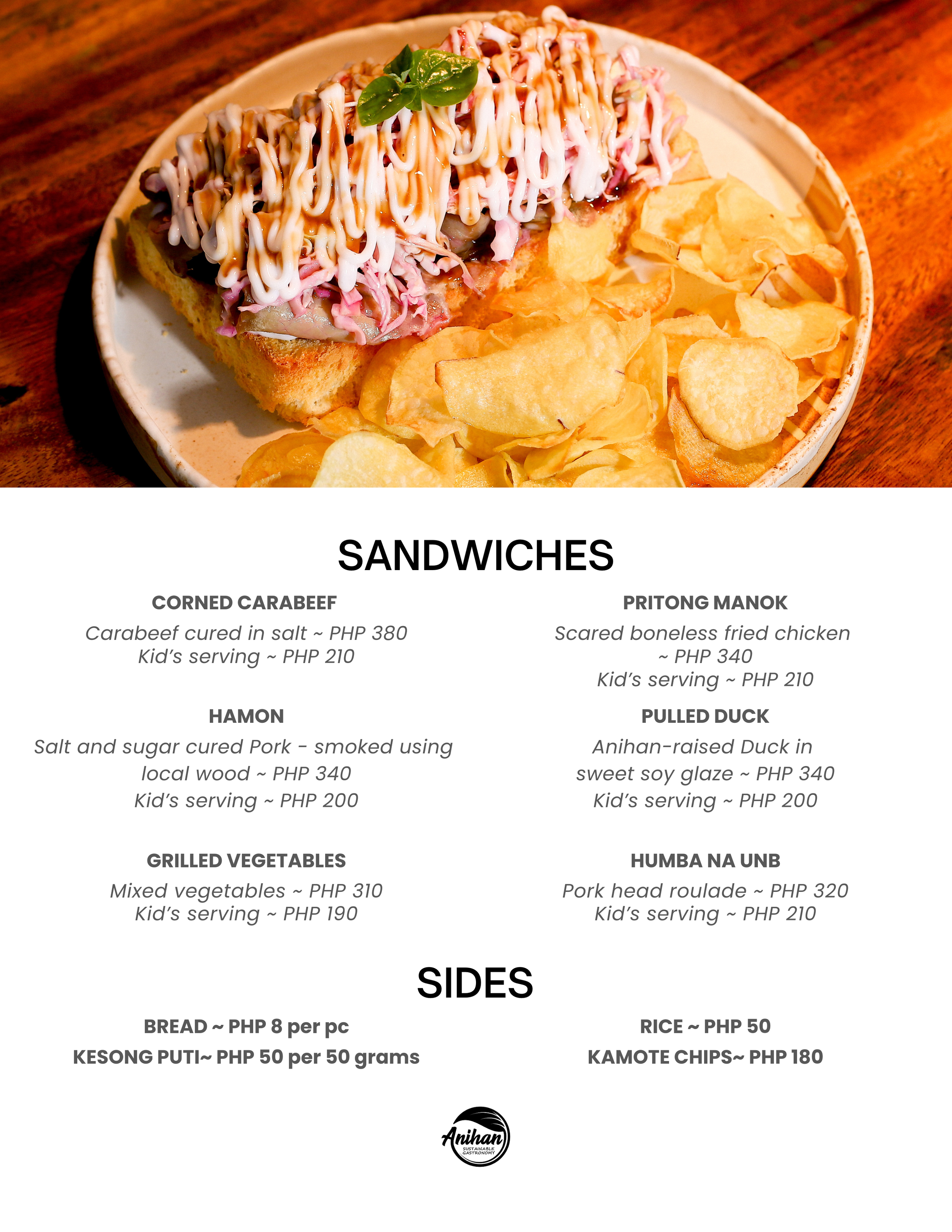 SANDWICHES

CORNED CARABEEF

Carabeef cured in salt ~ PHP 380
Kid's serving ~ PHP 210

HAMON

Salt and sugar cured Pork - smoked using local wood ~ PHP 340
Kid's serving ~ PHP 200

GRILLED VEGETABLES

Mixed vegetables ~ PHP 310
Kid's serving ~ PHP 190

PRITONG MANOK

Scared boneless fried chicken ~ PHP 340
Kid's serving ~ PHP 210

PULLED DUCK

Anihan-raised Duck in sweet soy glaze ~ PHP 340
Kid's serving ~ PHP 200

HUMBA NA UNB

Pork head roulade ~ PHP 320
Kid's serving ~ PHP 210

SIDES

BREAD ~ PHP 8 per pc
KESONG PUTI~ PHP 50 per 50 grams

RICE ~ PHP 50
KAMOTE CHIPS~ PHP 180

Anihan
SUSTAINABLE GASTRONOMY